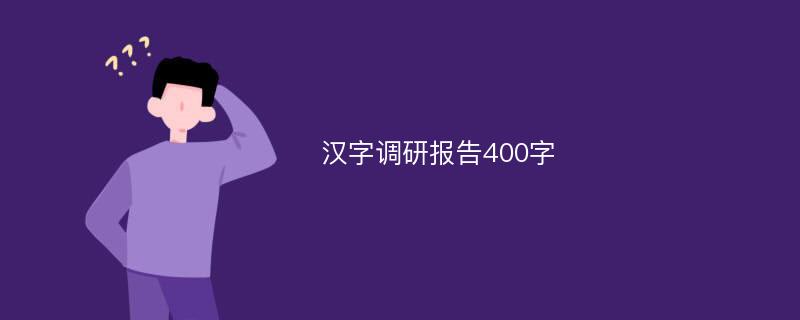 ???

汉字调研报告400字